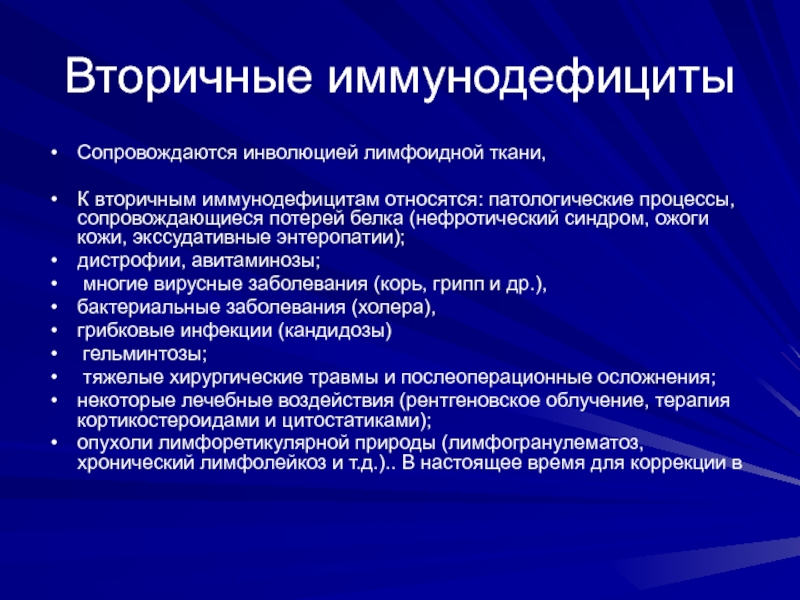 Вторичные иммунодефициты

• Сопровождаются инволюцией лимфоидной ткани,

• К вторичным иммунодефицитам относятся: патологические процессы, сопровождающиеся потерей белка (нефротический синдром, ожоги кожи, экссудативные энтеропатии);
• дистрофии, авитаминозы;
• многие вирусные заболевания (корь, грипп и др.),
• бактериальные заболевания (холера),
• грибковые инфекции (кандидозы)
• гельминтозы;
• тяжелые хирургические травмы и послеоперационные осложнения;
• некоторые лечебные воздействия (рентгеновское облучение, терапия кортикостероидами и цитостатиками);
• опухоли лимфоретикулярной природы (лимфогранулематоз, хронический лимфолейкоз и т.д.).. В настоящее время для коррекции в